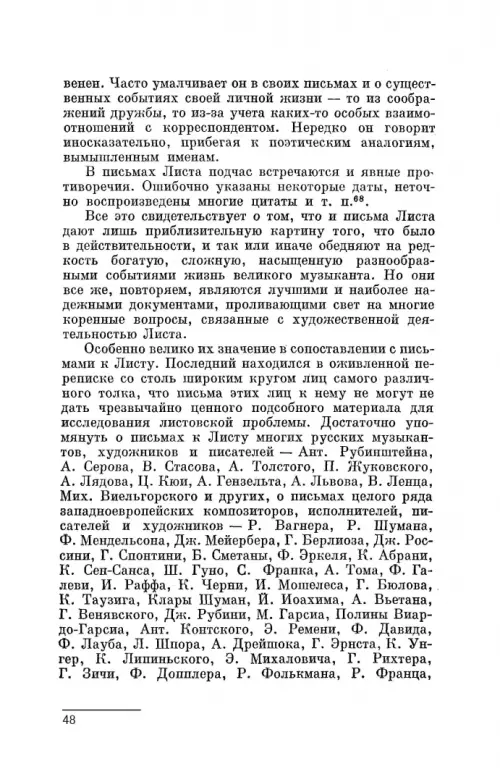 венен. Часто умалчивает он в своих письмах и о существенных событиях своей личной жизни — то из соображений дружбы, то из-за учета каких-то особых взаимоотношений с корреспондентом. Нередко он говорит иносказательно, прибегая к поэтическим аналогиям, вымышленным именам.

В письмах Листа подчас встречаются и явные противоречия. Ошибочно указаны некоторые даты, неточно воспроизведены многие цитаты и т. п.$^{68}$.

Все это свидетельствует о том, что и письма Листа дают лишь приблизительную картину того, что было в действительности, и так или иначе обедняют на редкость богатую, сложную, насыщенную разнообразными событиями жизнь великого музыканта. Но они все же, повторяем, являются лучшими и наиболее надежными документами, проливающими свет на многие коренные вопросы, связанные с художественной деятельностью Листа.

Особенно велико их значение в сопоставлении с письмами к Листу. Последний находился в оживленной переписке со столь широким кругом лиц самого различного толка, что письма этих лиц к нему не могут не дать чрезвычайно ценного подсобного материала для исследования листовской проблемы. Достаточно упомянуть о письмах к Листу многих русских музыкантов, художников и писателей — Ант. Рубинштейна, А. Серова, В. Стасова, А. Толстого, П. Жуковского, А. Лядова, Ц. Кюи, А. Гензельта, А. Львова, В. Ленца, Мих. Виельгорского и других, о письмах целого ряда западноевропейских композиторов, исполнителей, писателей и художников — Р. Вагнера, Р. Шумана, Ф. Мендельсона, Дж. Мейербера, Г. Берлиоза, Дж. Россини, Г. Спонтини, Б. Сметаны, Ф. Эркеля, К. Абрани, К. Сен-Санса, Ш. Гуно, С. Франка, А. Тома, Ф. Галеви, И. Раффа, К. Черни, И. Мошелеса, Г. Бюлова, К. Таузига, Клары Шуман, Й. Иоахима, А. Вьетана, Г. Венявского, Дж. Рубини, М. Гарсиа, Полины Виардо-Гарсиа, Ант. Контского, Э. Ремени, Ф. Давида, Ф. Лауба, Л. Шпора, А. Дрейшока, Г. Эрнста, К. Унгер, К. Липиньского, Э. Михаловича, Г. Рихтера, Г. Зичи, Ф. Допплера, Р. Фолькмана, Р. Франца,

48